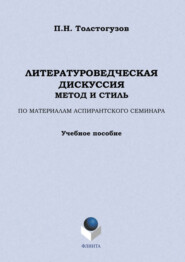 П.Н. Толстогузов

ЛИТЕРАТУРОВЕДЧЕСКАЯ ДИСКУССИЯ
МЕТОД И СТИЛЬ

ПО МАТЕРИАЛАМ АСПИРАНТСКОГО СЕМИНАРА

Учебное пособие

ФЛИНТА